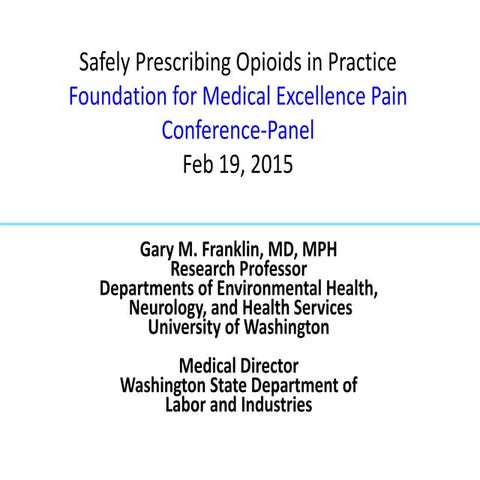 Safely Prescribing Opioids in Practice
Foundation for Medical Excellence Pain Conference-Panel
Feb 19, 2015

Gary M. Franklin, MD, MPH
Research Professor
Departments of Environmental Health, Neurology, and Health Services
University of Washington

Medical Director
Washington State Department of Labor and Industries